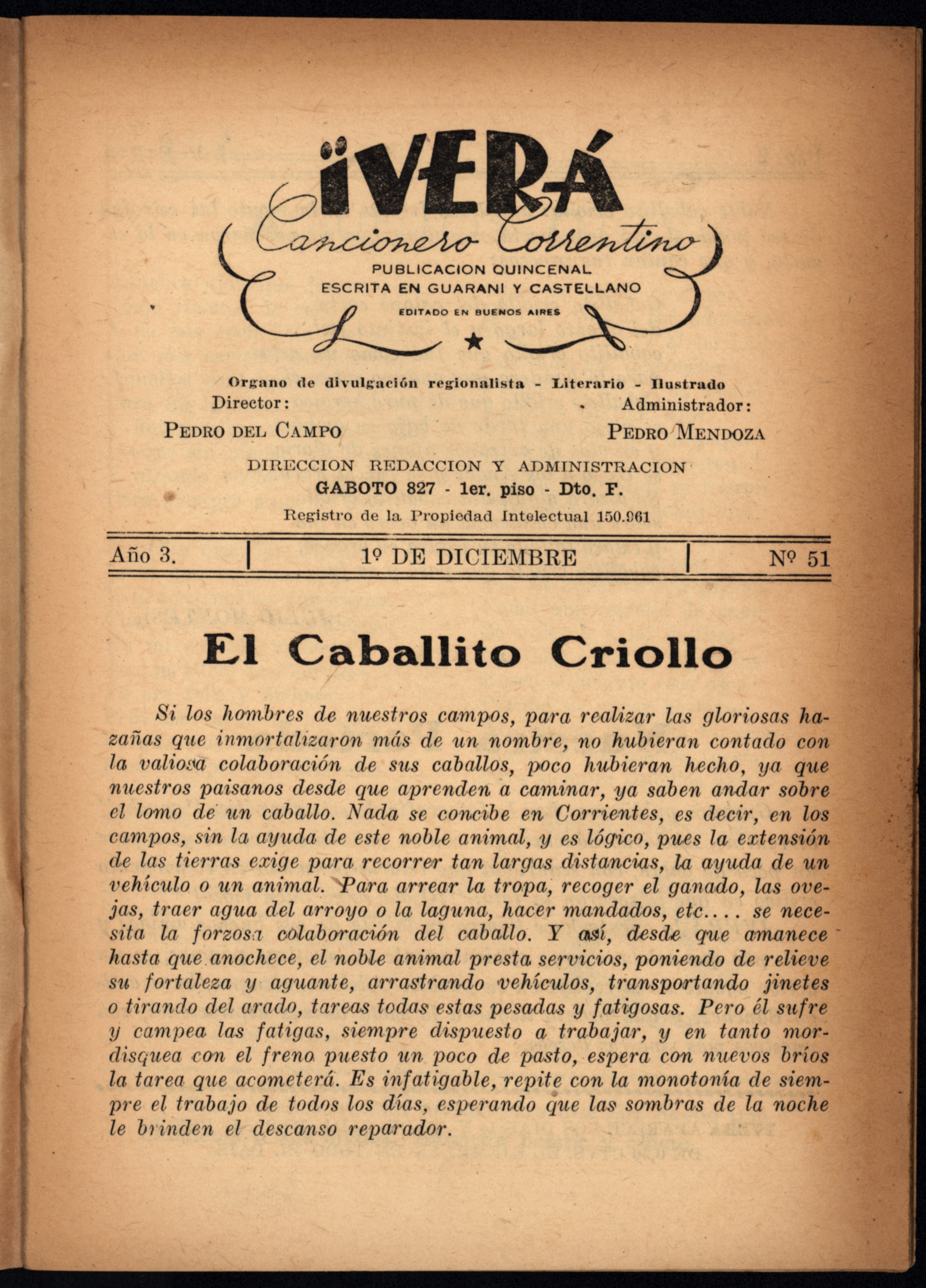 ÏVERÁ
Cancionero Correntino
PUBLICACION QUINCENAL
ESCRITA EN GUARANI Y CASTELLANO
EDITADO EN BUENOS AIRES

Organo de divulgación regionalista - Literario - Ilustrado
Director:
PEDRO DEL CAMPO
Administrador:
PEDRO MENDOZA

DIRECCION REDACCION Y ADMINISTRACION
GABOTO 827 - 1er. piso - Dto. F.
Registro de la Propiedad Intelectual 150.961

| Año 3. | 1º DE DICIEMBRE | Nº 51 |
|---|---|---|

El Caballito Criollo

Si los hombres de nuestros campos, para realizar las gloriosas hazañas que inmortalizaron más de un nombre, no hubieran contado con la valiosa colaboración de sus caballos, poco hubieran hecho, ya que nuestros paisanos desde que aprenden a caminar, ya saben andar sobre el lomo de un caballo. Nada se concibe en Corrientes, es decir, en los campos, sin la ayuda de este noble animal, y es lógico, pues la extensión de las tierras exige para recorrer tan largas distancias, la ayuda de un vehículo o un animal. Para arrear la tropa, recoger el ganado, las ovejas, traer agua del arroyo o la laguna, hacer mandados, etc.... se necesita la forzosa colaboración del caballo. Y así, desde que amanece hasta que anochece, el noble animal presta servicios, poniendo de relieve su fortaleza y aguante, arrastrando vehículos, transportando jinetes o tirando del arado, tareas todas estas pesadas y fatigosas. Pero él sufre y campea las fatigas, siempre dispuesto a trabajar, y en tanto mordisquea con el freno puesto un poco de pasto, espera con nuevos bríos la tarea que acometerá. Es infatigable, repite con la monotonía de siempre el trabajo de todos los días, esperando que las sombras de la noche le brinden el descanso reparador.